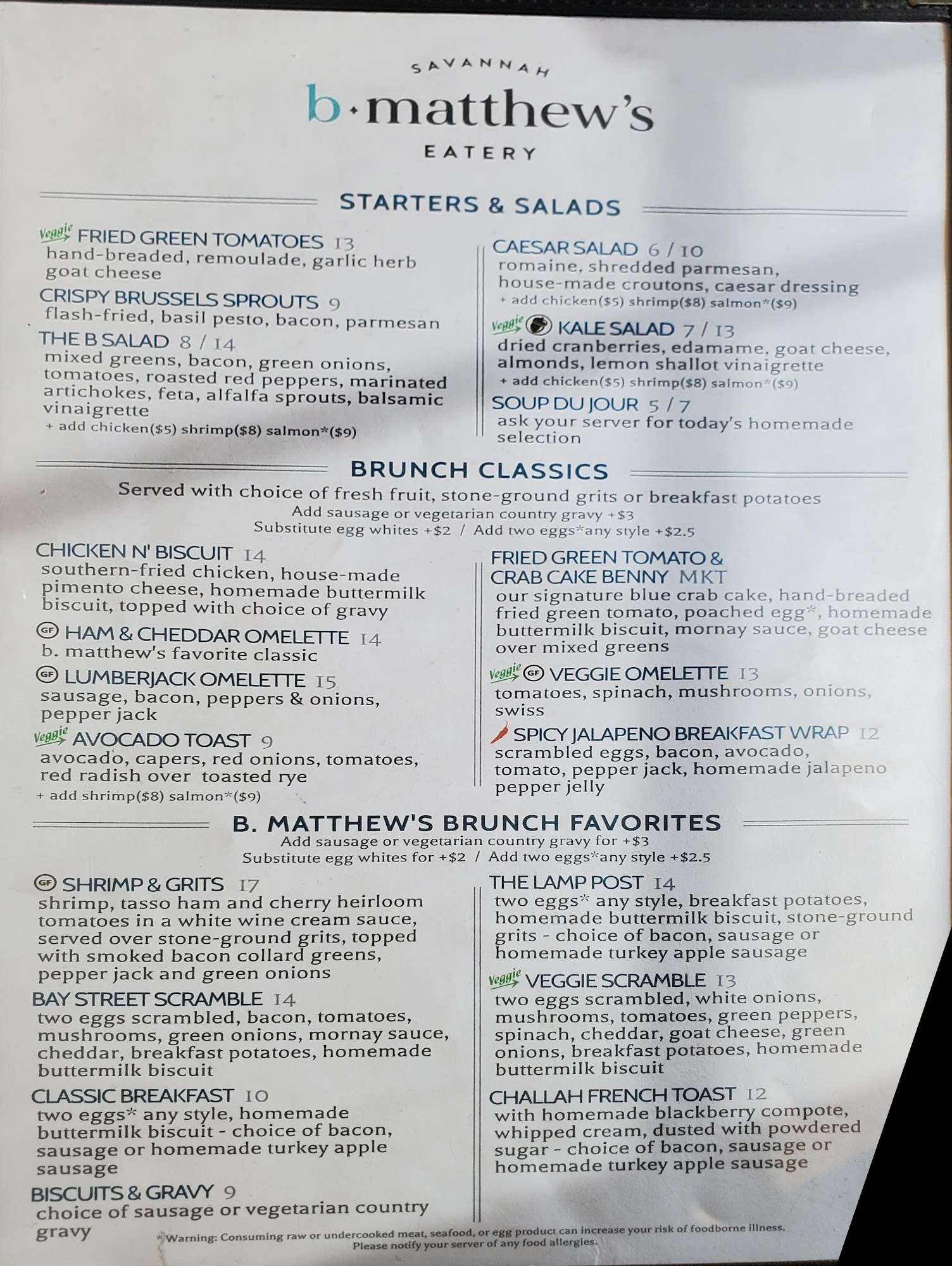 SAVANNAH
b·matthew's
EATERY

STARTERS & SALADS

Veggie FRIED GREEN TOMATOES 13
hand-breaded, remoulade, garlic herb goat cheese

CRISPY BRUSSELS SPROUTS 9
flash-fried, basil pesto, bacon, parmesan

THE B SALAD 8 / 14
mixed greens, bacon, green onions, tomatoes, roasted red peppers, marinated artichokes, feta, alfalfa sprouts, balsamic vinaigrette
+ add chicken($5) shrimp($8) salmon*($9)

CAESAR SALAD 6 / 10
romaine, shredded parmesan, house-made croutons, caesar dressing
+ add chicken($5) shrimp($8) salmon*($9)

Veggie KALE SALAD 7 / 13
dried cranberries, edamame, goat cheese, almonds, lemon shallot vinaigrette
+ add chicken($5) shrimp($8) salmon*($9)

SOUP DU JOUR 5 / 7
ask your server for today's homemade selection

BRUNCH CLASSICS

Served with choice of fresh fruit, stone-ground grits or breakfast potatoes
Add sausage or vegetarian country gravy +$3
Substitute egg whites +$2 / Add two eggs*any style +$2.5

CHICKEN N' BISCUIT 14
southern-fried chicken, house-made pimento cheese, homemade buttermilk biscuit, topped with choice of gravy

GF HAM & CHEDDAR OMELETTE 14
b. matthew's favorite classic

GF LUMBERJACK OMELETTE 15
sausage, bacon, peppers & onions, pepper jack

Veggie AVOCADO TOAST 9
avocado, capers, red onions, tomatoes, red radish over toasted rye
+ add shrimp($8) salmon*($9)

FRIED GREEN TOMATO & CRAB CAKE BENNY MKT
our signature blue crab cake, hand-breaded fried green tomato, poached egg*, homemade buttermilk biscuit, mornay sauce, goat cheese over mixed greens

Veggie GF VEGGIE OMELETTE 13
tomatoes, spinach, mushrooms, onions, swiss

SPICY JALAPENO BREAKFAST WRAP 12
scrambled eggs, bacon, avocado, tomato, pepper jack, homemade jalapeno pepper jelly

B. MATTHEW'S BRUNCH FAVORITES

Add sausage or vegetarian country gravy for +$3
Substitute egg whites for +$2 / Add two eggs*any style +$2.5

GF SHRIMP & GRITS 17
shrimp, tasso ham and cherry heirloom tomatoes in a white wine cream sauce, served over stone-ground grits, topped with smoked bacon collard greens, pepper jack and green onions

BAY STREET SCRAMBLE 14
two eggs scrambled, bacon, tomatoes, mushrooms, green onions, mornay sauce, cheddar, breakfast potatoes, homemade buttermilk biscuit

CLASSIC BREAKFAST 10
two eggs* any style, homemade buttermilk biscuit - choice of bacon, sausage or homemade turkey apple sausage

BISCUITS & GRAVY 9
choice of sausage or vegetarian country gravy

THE LAMP POST 14
two eggs* any style, breakfast potatoes, homemade buttermilk biscuit, stone-ground grits - choice of bacon, sausage or homemade turkey apple sausage

Veggie VEGGIE SCRAMBLE 13
two eggs scrambled, white onions, mushrooms, tomatoes, green peppers, spinach, cheddar, goat cheese, green onions, breakfast potatoes, homemade buttermilk biscuit

CHALLAH FRENCH TOAST 12
with homemade blackberry compote, whipped cream, dusted with powdered sugar - choice of bacon, sausage or homemade turkey apple sausage

* Warning: Consuming raw or undercooked meat, seafood, or egg product can increase your risk of foodborne illness.
Please notify your server of any food allergies.